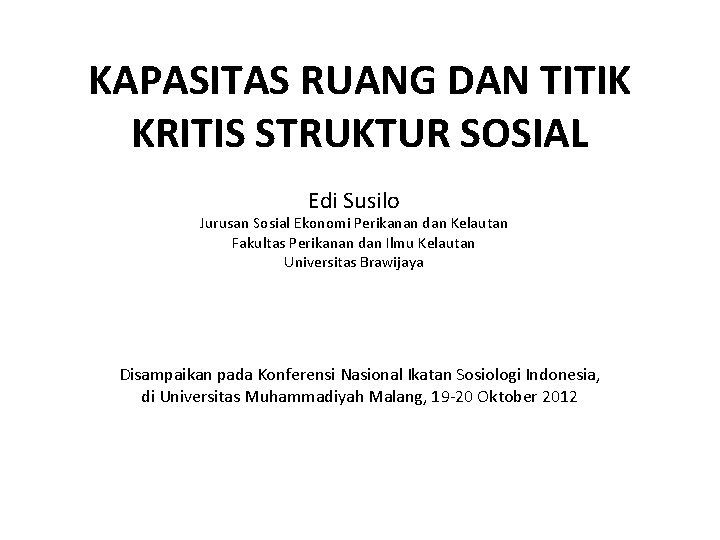 KAPASITAS RUANG DAN TITIK KRITIS STRUKTUR SOSIAL

Edi Susilo
Jurusan Sosial Ekonomi Perikanan dan Kelautan
Fakultas Perikanan dan Ilmu Kelautan
Universitas Brawijaya

Disampaikan pada Konferensi Nasional Ikatan Sosiologi Indonesia, di Universitas Muhammadiyah Malang, 19-20 Oktober 2012